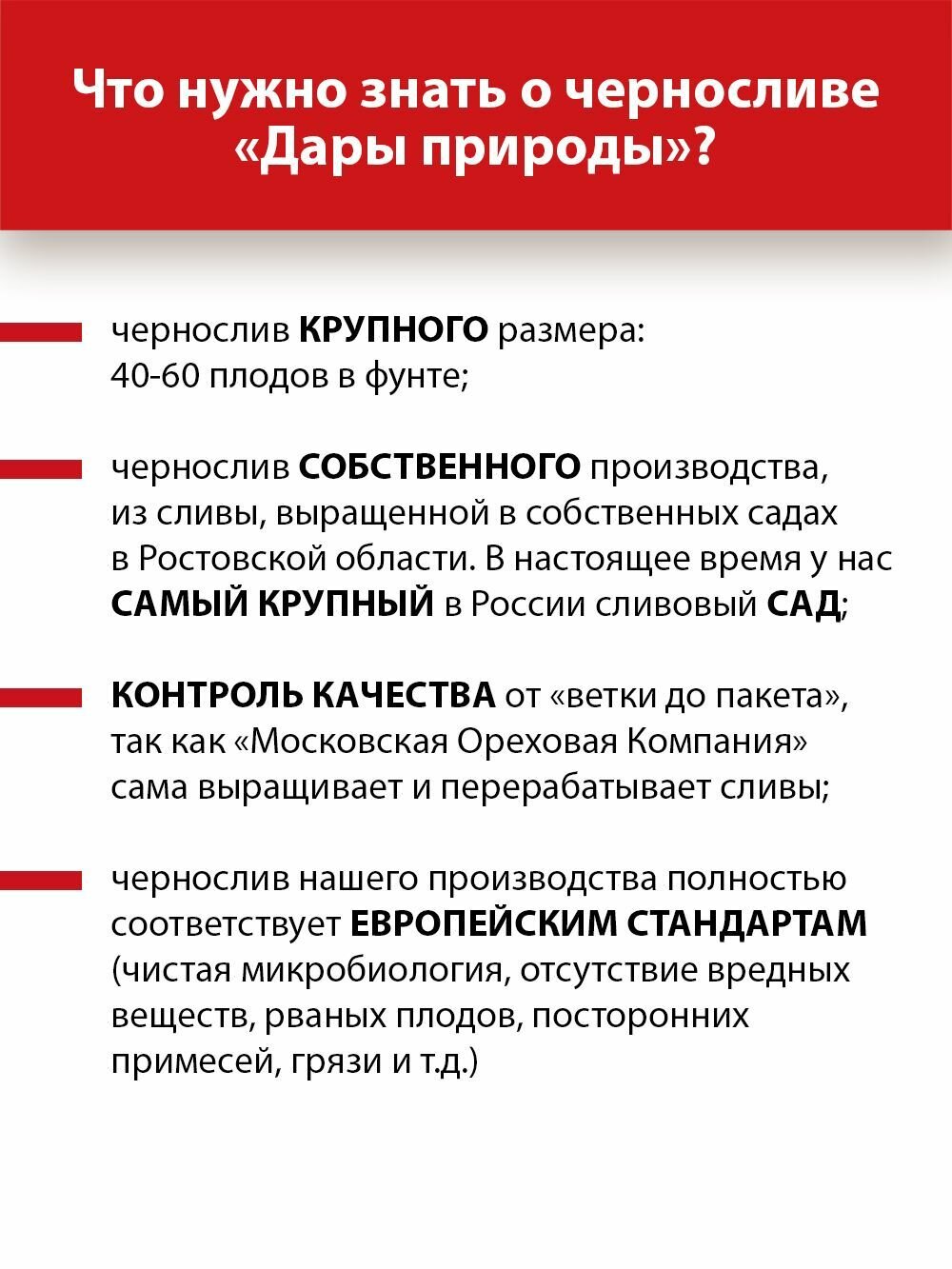 Что нужно знать о черносливе «Дары природы»?

чернослив КРУПНОГО размера: 40-60 плодов в фунте;

чернослив СОБСТВЕННОГО производства, из сливы, выращенной в собственных садах в Ростовской области. В настоящее время у нас САМЫЙ КРУПНЫЙ в России сливовый САД;

КОНТРОЛЬ КАЧЕСТВА от «ветки до пакета», так как «Московская Ореховая Компания» сама выращивает и перерабатывает сливы;

чернослив нашего производства полностью соответствует ЕВРОПЕЙСКИМ СТАНДАРТАМ (чистая микробиология, отсутствие вредных веществ, рваных плодов, посторонних примесей, грязи и т.д.)